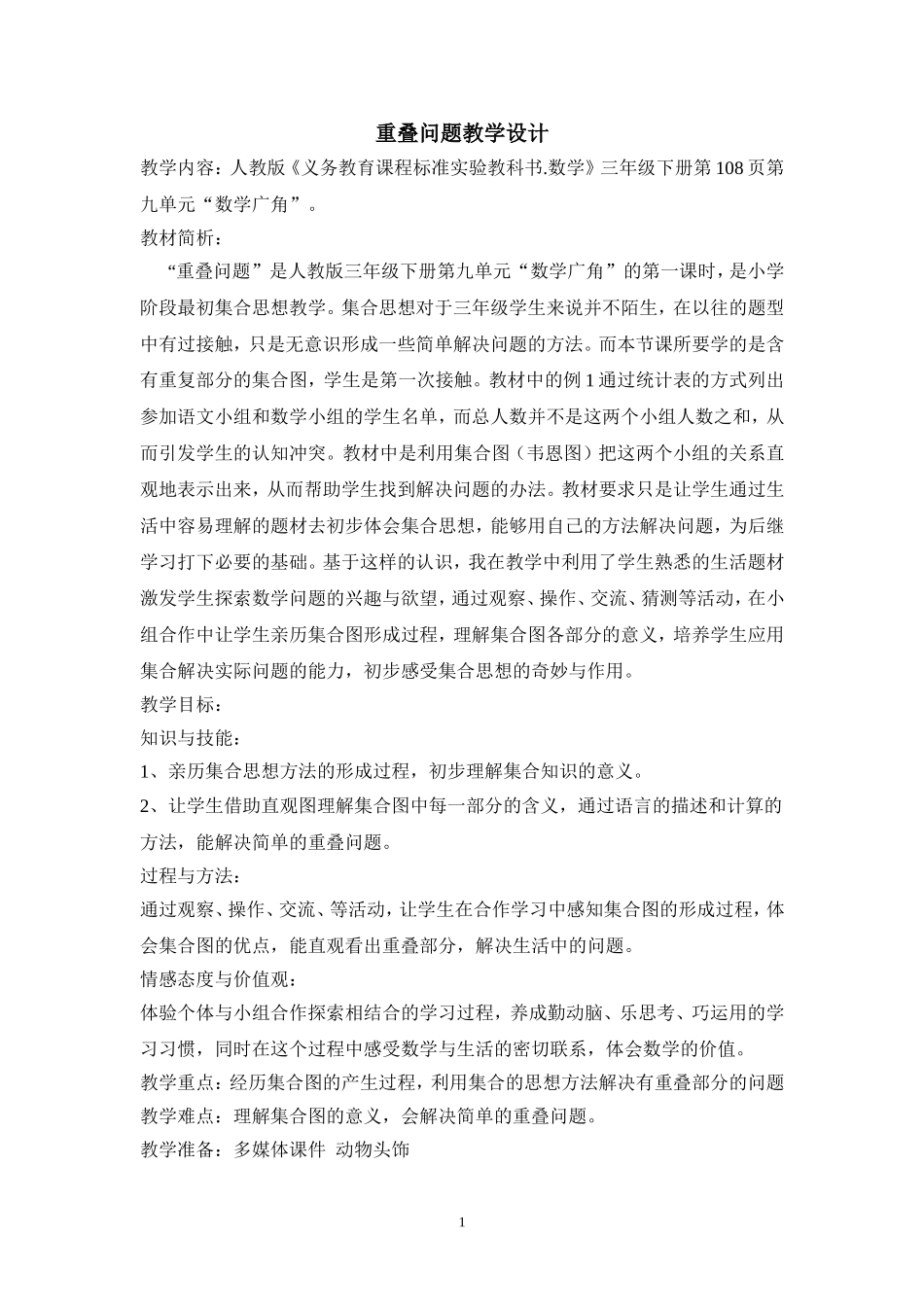 重叠问题教学设计

教学内容：人教版《义务教育课程标准实验教科书.数学》三年级下册第108页第九单元“数学广角”。

教材简析：

“重叠问题”是人教版三年级下册第九单元“数学广角”的第一课时，是小学阶段最初集合思想教学。集合思想对于三年级学生来说并不陌生，在以往的题型中有过接触，只是无意识形成一些简单解决问题的方法。而本节课所要学的是含有重复部分的集合图，学生是第一次接触。教材中的例1通过统计表的方式列出参加语文小组和数学小组的学生名单，而总人数并不是这两个小组人数之和，从而引发学生的认知冲突。教材中是利用集合图（韦恩图）把这两个小组的关系直观地表示出来，从而帮助学生找到解决问题的办法。教材要求只是让学生通过生活中容易理解的题材去初步体会集合思想，能够用自己的方法解决问题，为后继学习打下必要的基础。基于这样的认识，我在教学中利用了学生熟悉的生活题材激发学生探索数学问题的兴趣与欲望，通过观察、操作、交流、猜测等活动，在小组合作中让学生亲历集合图形成过程，理解集合图各部分的意义，培养学生应用集合解决实际问题的能力，初步感受集合思想的奇妙与作用。

教学目标：

知识与技能：

1、亲历集合思想方法的形成过程，初步理解集合知识的意义。

2、让学生借助直观图理解集合图中每一部分的含义，通过语言的描述和计算的方法，能解决简单的重叠问题。

过程与方法：

通过观察、操作、交流、等活动，让学生在合作学习中感知集合图的形成过程，体会集合图的优点，能直观看出重叠部分，解决生活中的问题。

情感态度与价值观：

体验个体与小组合作探索相结合的学习过程，养成勤动脑、乐思考、巧运用的学习习惯，同时在这个过程中感受数学与生活的密切联系，体会数学的价值。

教学重点：经历集合图的产生过程，利用集合的思想方法解决有重叠部分的问题

教学难点：理解集合图的意义，会解决简单的重叠问题。

教学准备：多媒体课件 动物头饰

1